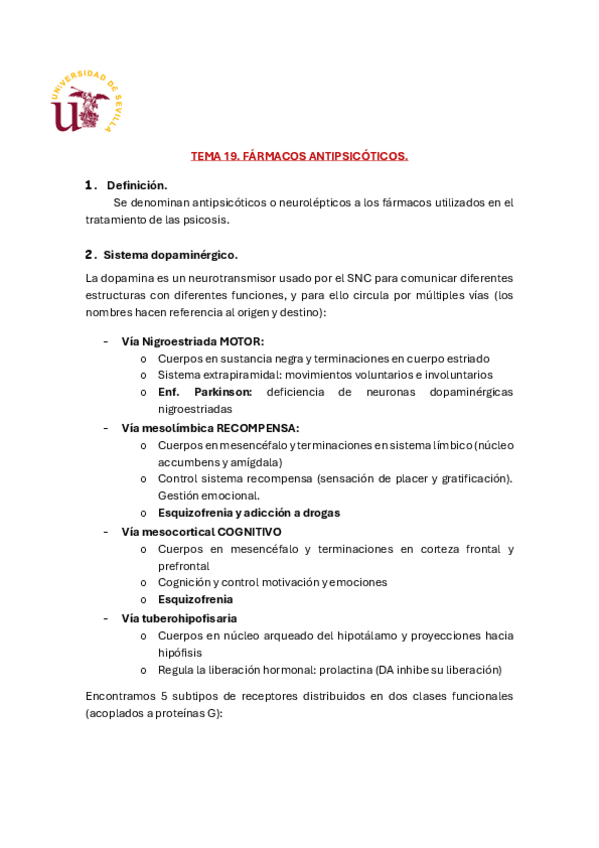 UNIVERSIDAD DE SEVILLA

TEMA 19. FÁRMACOS ANTIPSICÓTICOS.

1. Definición.

Se denominan antipsicóticos o neurolépticos a los fármacos utilizados en el tratamiento de las psicosis.

2. Sistema dopaminérgico.

La dopamina es un neurotransmisor usado por el SNC para comunicar diferentes estructuras con diferentes funciones, y para ello circula por múltiples vías (los nombres hacen referencia al origen y destino):

- Vía Nigroestriada MOTOR:
  o Cuerpos en sustancia negra y terminaciones en cuerpo estriado
  o Sistema extrapiramidal: movimientos voluntarios e involuntarios
  o Enf. Parkinson: deficiencia de neuronas dopaminérgicas nigroestriadas
- Vía mesolímbica RECOMPENSA:
  o Cuerpos en mesencéfalo y terminaciones en sistema límbico (núcleo accumbens y amígdala)
  o Control sistema recompensa (sensación de placer y gratificación). Gestión emocional.
  o Esquizofrenia y adicción a drogas
- Vía mesocortical COGNITIVO
  o Cuerpos en mesencéfalo y terminaciones en corteza frontal y prefrontal
  o Cognición y control motivación y emociones
  o Esquizofrenia
- Vía tuberohipofisaria
  o Cuerpos en núcleo arqueado del hipotálamo y proyecciones hacia hipófisis
  o Regula la liberación hormonal: prolactina (DA inhibe su liberación)

Encontramos 5 subtipos de receptores distribuidos en dos clases funcionales (acoplados a proteínas G):